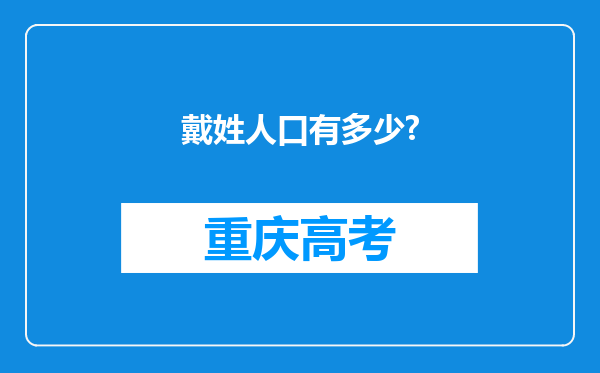 戴姓人口有多少?

重庆高考